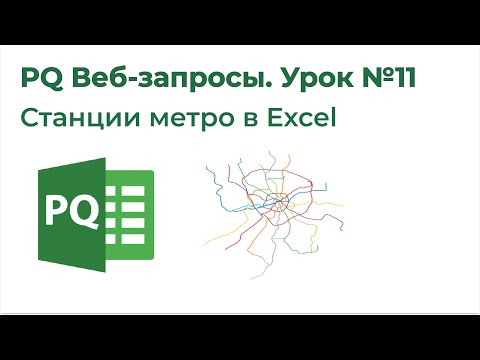 PQ Веб-запросы. Урок №11
Станции метро в Excel

PQ